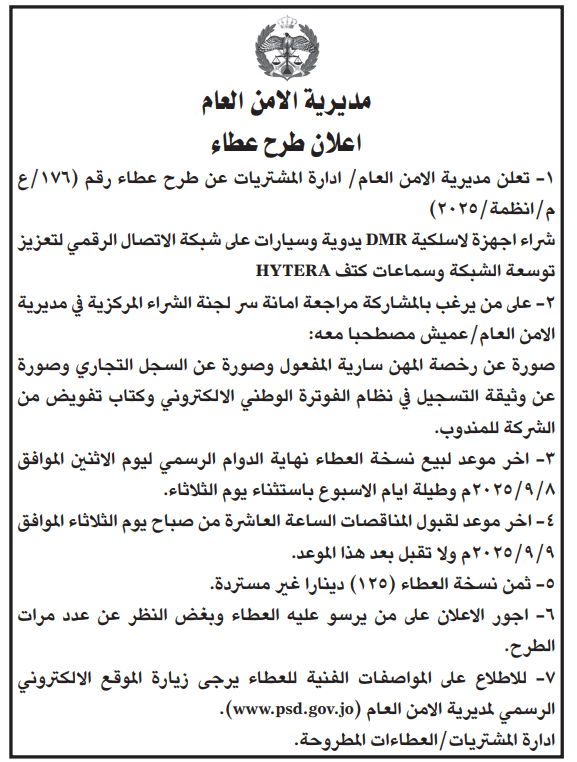 مديرية الامن العام
اعلان طرح عطاء

١- تعلن مديرية الامن العام/ ادارة المشتريات عن طرح عطاء رقم (١٧٦/ع م/انظمة/٢٠٢٥)
شراء اجهزة لاسلكية DMR يدوية وسيارات على شبكة الاتصال الرقمي لتعزيز توسعة الشبكة وسماعات كتف HYTERA

٢- على من يرغب بالمشاركة مراجعة امانة سر لجنة الشراء المركزية في مديرية الامن العام/عميش مصطحبا معه:
صورة عن رخصة المهن سارية المفعول وصورة عن السجل التجاري وصورة عن وثيقة التسجيل في نظام الفوترة الوطني الالكتروني وكتاب تفويض من الشركة للمندوب.

٣- اخر موعد لبيع نسخة العطاء نهاية الدوام الرسمي ليوم الاثنين الموافق ٢٠٢٥/٩/٨م وطيلة ايام الاسبوع باستثناء يوم الثلاثاء.

٤- اخر موعد لقبول المناقصات الساعة العاشرة من صباح يوم الثلاثاء الموافق ٢٠٢٥/٩/٩م ولا تقبل بعد هذا الموعد.

٥- ثمن نسخة العطاء (١٢٥) دينارا غير مستردة.

٦- اجور الاعلان على من يرسو عليه العطاء وبغض النظر عن عدد مرات الطرح.

٧- للاطلاع على المواصفات الفنية للعطاء يرجى زيارة الموقع الالكتروني الرسمي لمديرية الامن العام (www.psd.gov.jo).

ادارة المشتريات/العطاءات المطروحة.